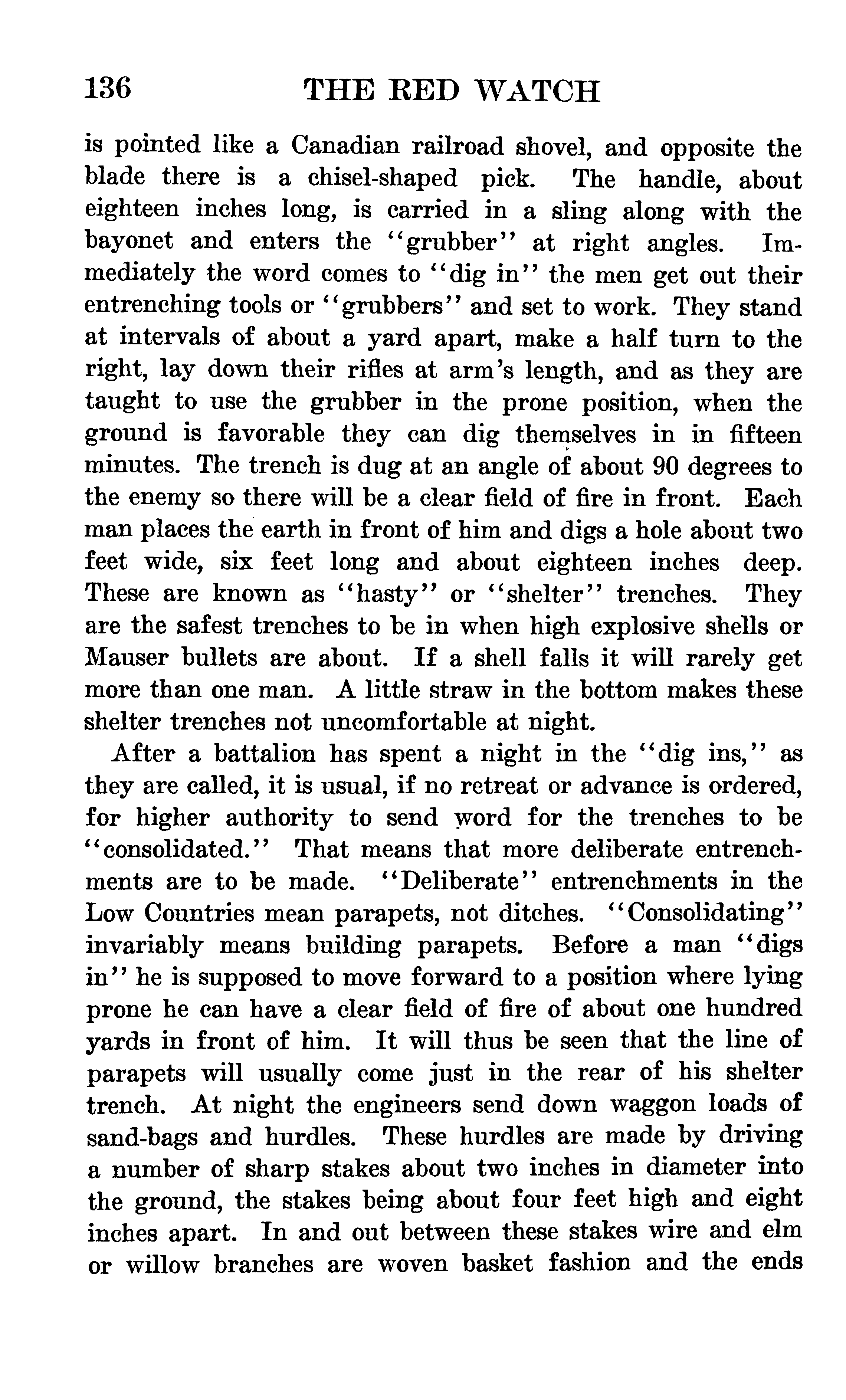 136 THE RED WATCH

is pointed like a Canadian railroad shovel, and opposite the blade there is a chisel-shaped pick. The handle, about eighteen inches long, is carried in a sling along with the bayonet and enters the "grubber" at right angles. Immediately the word comes to "dig in" the men get out their entrenching tools or "grubbers" and set to work. They stand at intervals of about a yard apart, make a half turn to the right, lay down their rifles at arm's length, and as they are taught to use the grubber in the prone position, when the ground is favorable they can dig themselves in in fifteen minutes. The trench is dug at an angle of about 90 degrees to the enemy so there will be a clear field of fire in front. Each man places the earth in front of him and digs a hole about two feet wide, six feet long and about eighteen inches deep. These are known as "hasty" or "shelter" trenches. They are the safest trenches to be in when high explosive shells or Mauser bullets are about. If a shell falls it will rarely get more than one man. A little straw in the bottom makes these shelter trenches not uncomfortable at night.

After a battalion has spent a night in the "dig ins," as they are called, it is usual, if no retreat or advance is ordered, for higher authority to send word for the trenches to be "consolidated." That means that more deliberate entrenchments are to be made. "Deliberate" entrenchments in the Low Countries mean parapets, not ditches. "Consolidating" invariably means building parapets. Before a man "digs in" he is supposed to move forward to a position where lying prone he can have a clear field of fire of about one hundred yards in front of him. It will thus be seen that the line of parapets will usually come just in the rear of his shelter trench. At night the engineers send down waggon loads of sand-bags and hurdles. These hurdles are made by driving a number of sharp stakes about two inches in diameter into the ground, the stakes being about four feet high and eight inches apart. In and out between these stakes wire and elm or willow branches are woven basket fashion and the ends